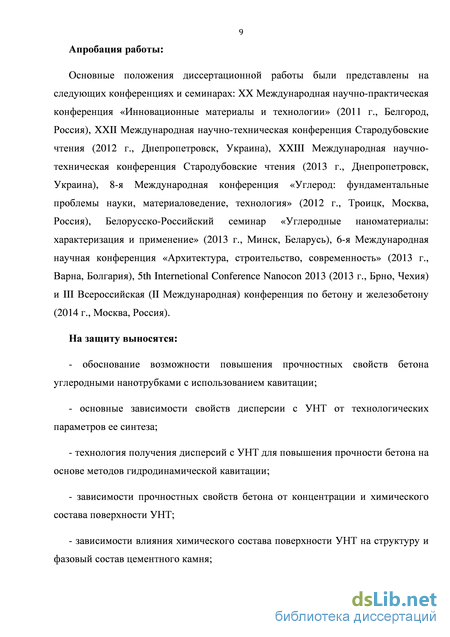 9

Апробация работы:

Основные положения диссертационной работы были представлены на следующих конференциях и семинарах: XX Международная научно-практическая конференция «Инновационные материалы и технологии» (2011 г., Белгород, Россия), XXII Международная научно-техническая конференция Стародубовские чтения (2012 г., Днепропетровск, Украина), XXIII Международная научно-техническая конференция Стародубовские чтения (2013 г., Днепропетровск, Украина), 8-я Международная конференция «Углерод: фундаментальные проблемы науки, материаловедение, технология» (2012 г., Троицк, Москва, Россия), Белорусско-Российский семинар «Углеродные наноматериалы: характеризация и применение» (2013 г., Минск, Беларусь), 6-я Международная научная конференция «Архитектура, строительство, современность» (2013 г., Варна, Болгария), 5th Internetional Conference Nanocon 2013 (2013 г., Брно, Чехия) и III Всероссийская (II Международная) конференция по бетону и железобетону (2014 г., Москва, Россия).

На защиту выносятся:

- обоснование возможности повышения прочностных свойств бетона углеродными нанотрубками с использованием кавитации;

- основные зависимости свойств дисперсии с УНТ от технологических параметров ее синтеза;

- технология получения дисперсий с УНТ для повышения прочности бетона на основе методов гидродинамической кавитации;

- зависимости прочностных свойств бетона от концентрации и химического состава поверхности УНТ;

- зависимости влияния химического состава поверхности УНТ на структуру и фазовый состав цементного камня;

dsLib.net
библиотека диссертаций